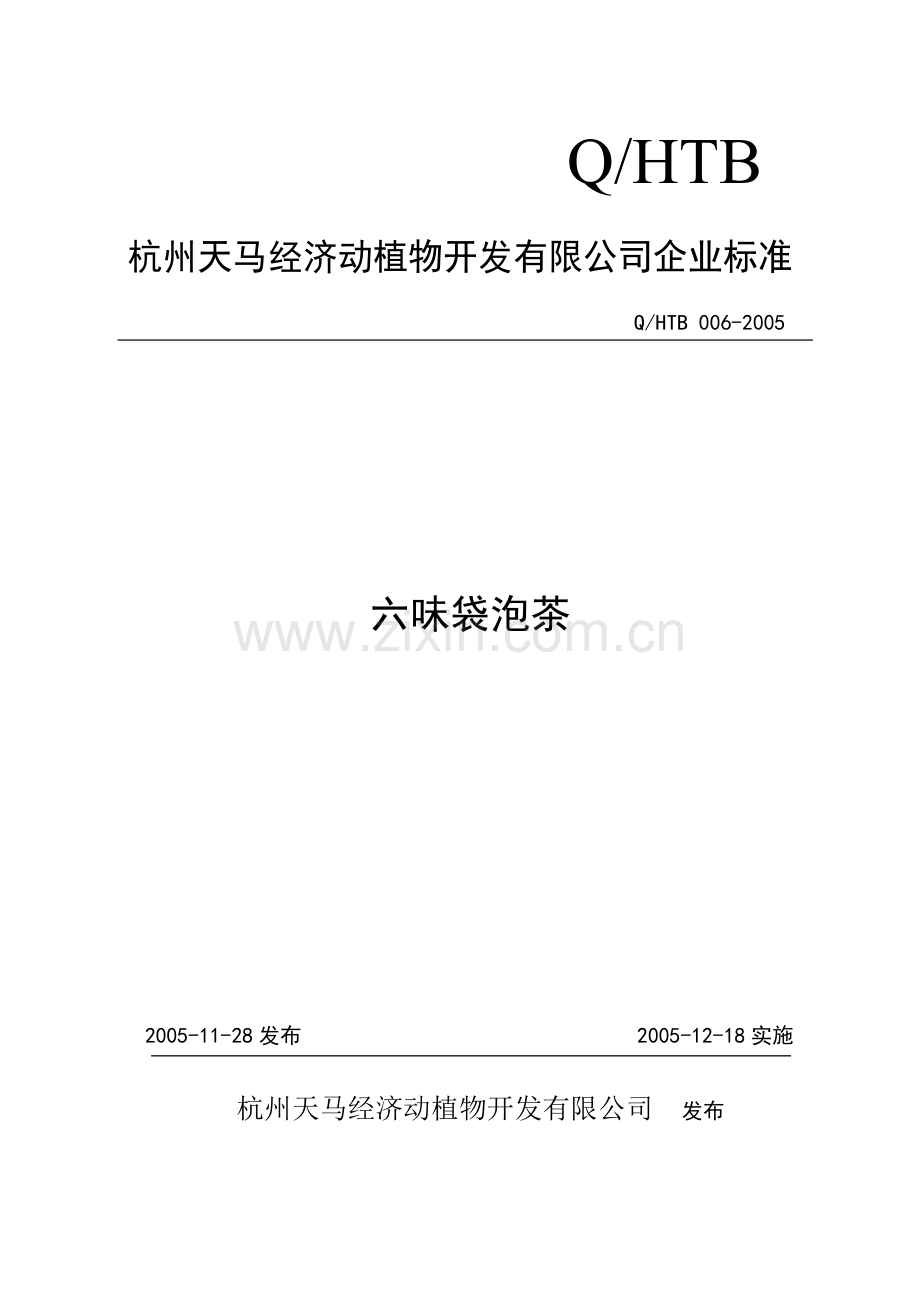 Q/HTB

杭州天马经济动植物开发有限公司企业标准

Q/HTB 006-2005

六味袋泡茶

2005-11-28发布 2005-12-18实施

杭州天马经济动植物开发有限公司 发布

www.zixin.com.cn